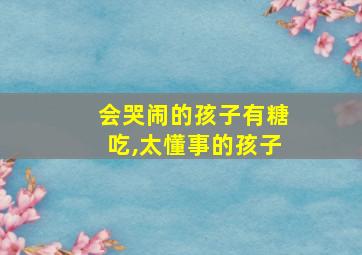 会哭闹的孩子有糖吃,太懂事的孩子